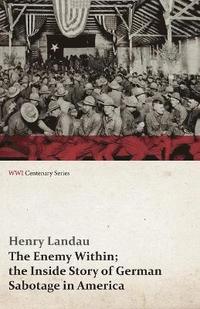 WWI Centenary Series

Henry Landau
The Enemy Within; the Inside Story of German Sabotage in America